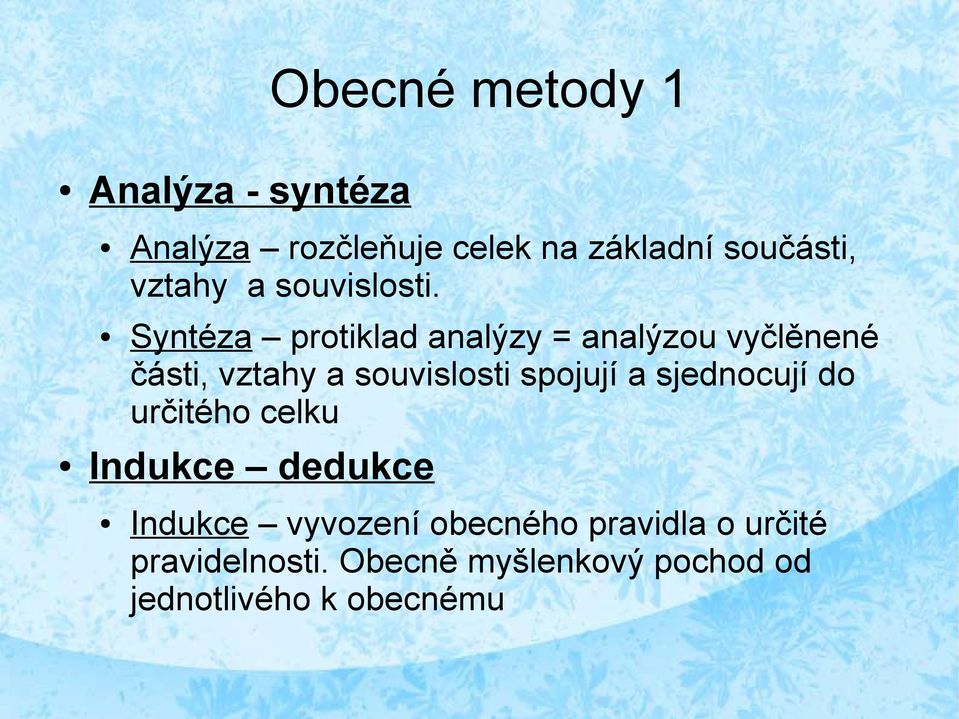 Obecné metody 1

• Analýza - syntéza

• Analýza – rozčleňuje celek na základní součásti, vztahy a souvislosti.

• Syntéza – protiklad analýzy = analýzou vyčleněné části, vztahy a souvislosti spojují a sjednocují do určitého celku

• Indukce – dedukce

• Indukce – vyvození obecného pravidla o určité pravidelnosti. Obecně myšlenkový pochod od jednotlivého k obecnému